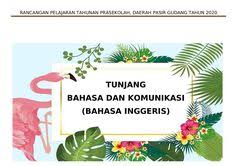 RANCANGAN PELAJARAN TAHUNAN PRASEKOLAH, DAERAH PASIR GUDANG TAHUN 2020

TUNJANG
BAHASA DAN KOMUNIKASI
(BAHASA INGGERIS)